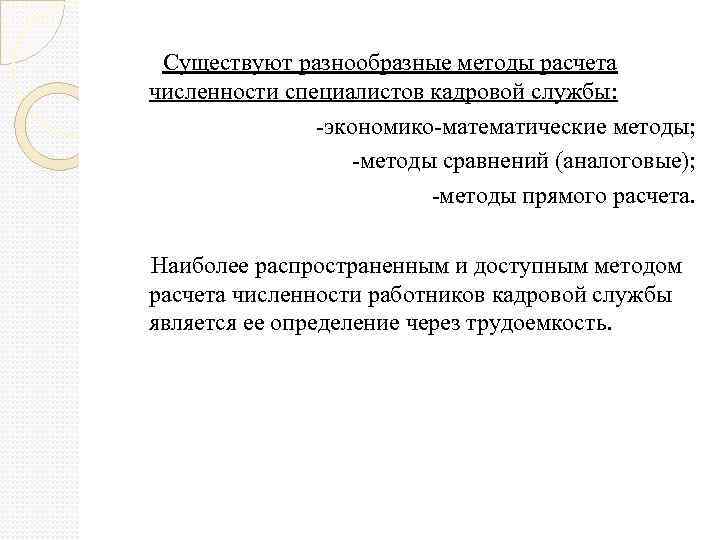 Существуют разнообразные методы расчета численности специалистов кадровой службы:

-экономико-математические методы;

-методы сравнений (аналоговые);

-методы прямого расчета.

Наиболее распространенным и доступным методом расчета численности работников кадровой службы является ее определение через трудоемкость.